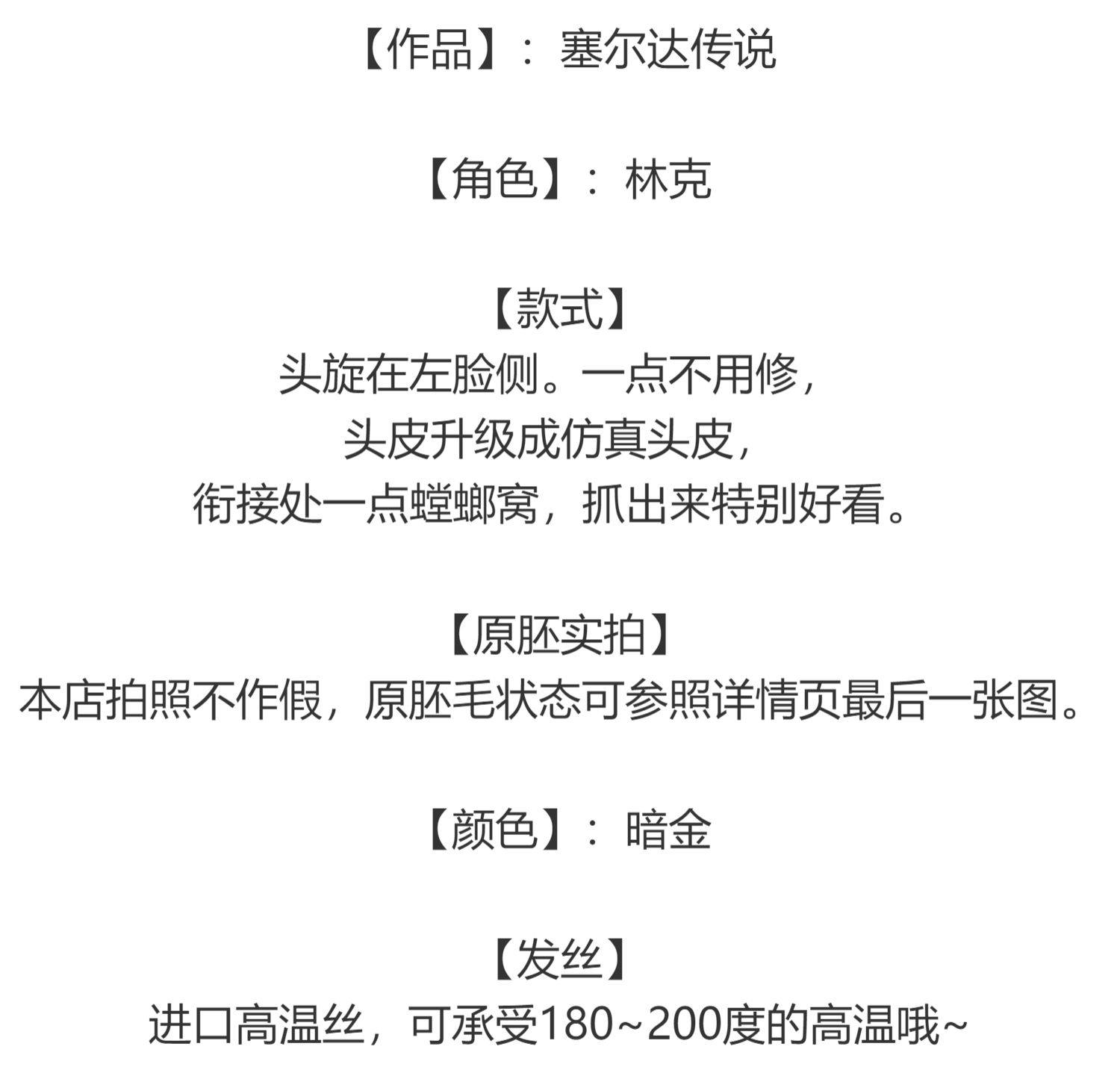 【作品】：塞尔达传说

【角色】：林克

【款式】

头旋在左脸侧。一点不用修，

头皮升级成仿真头皮，

衔接处一点螳螂窝，抓出来特别好看。

【原胚实拍】

本店拍照不作假，原胚毛状态可参照详情页最后一张图。

【颜色】：暗金

【发丝】

进口高温丝，可承受180~200度的高温哦~